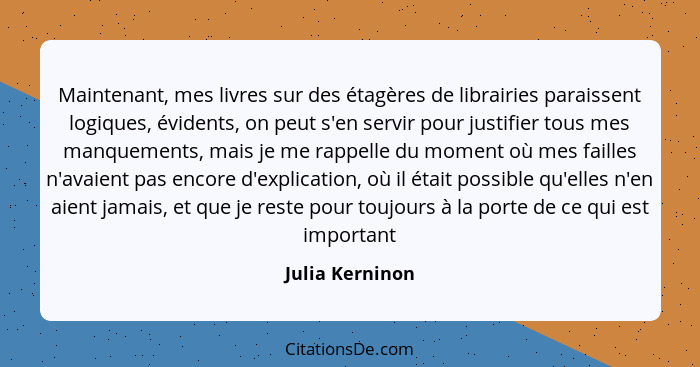 Maintenant, mes livres sur des étagères de librairies paraissent logiques, évidents, on peut s'en servir pour justifier tous mes manquements, mais je me rappelle du moment où mes failles n'avaient pas encore d'explication, où il était possible qu'elles n'en aient jamais, et que je reste pour toujours à la porte de ce qui est important

Julia Kerninon

CitationsDe.com